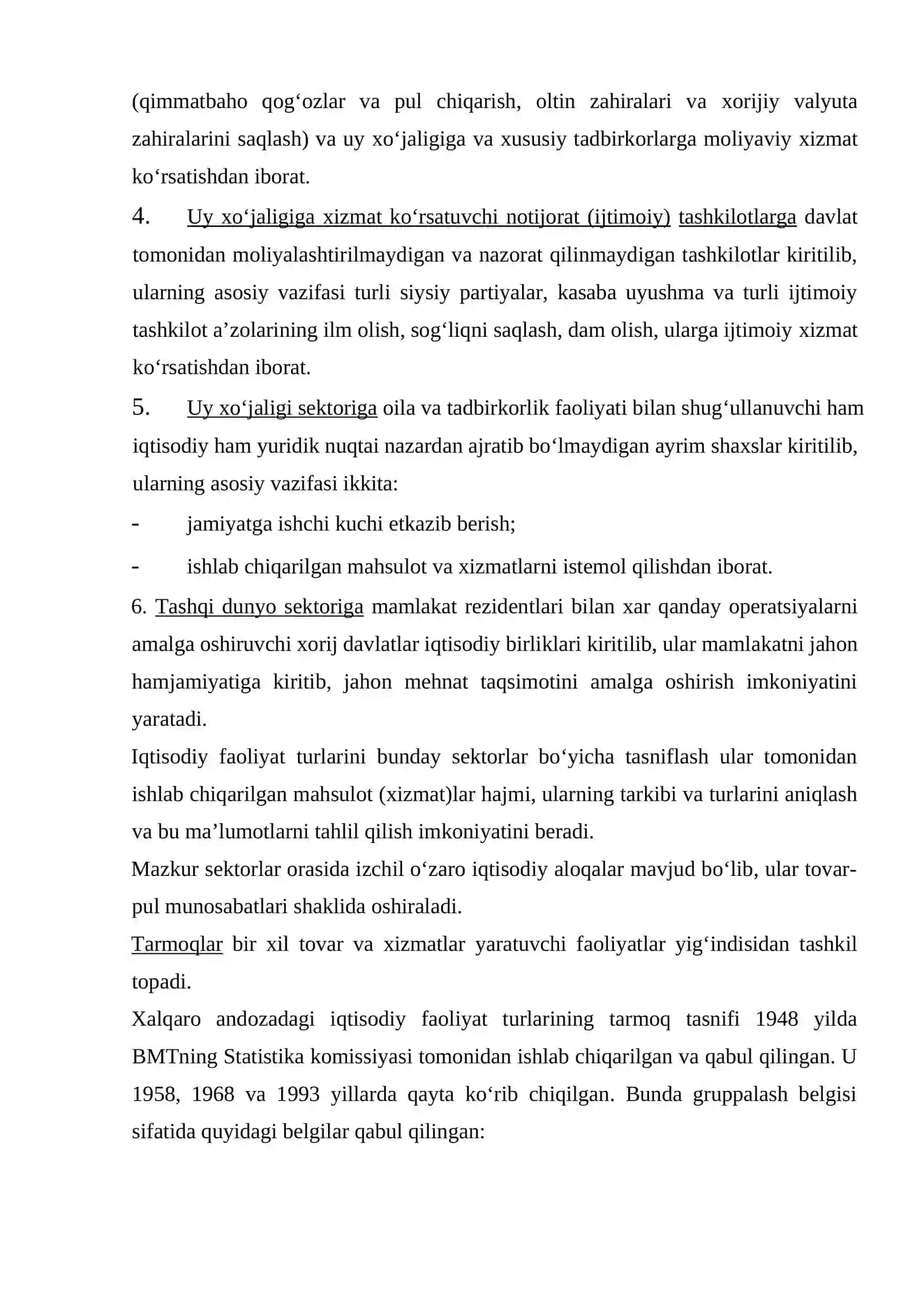 (qimmatbaho qog'ozlar va pul chiqarish, oltin zahiralari va xorijiy valyuta zahiralarini saqlash) va uy xo'jaligiga va xususiy tadbirkorlarga moliyaviy xizmat ko'rsatishdan iborat.

4. Uy xo'jaligiga xizmat ko'rsatuvchi notijorat (ijtimoiy) tashkilotlarga davlat tomonidan moliyalashtirilmaydigan va nazorat qilinmaydigan tashkilotlar kiritilib, ularning asosiy vazifasi turli siysiy partiyalar, kasaba uyushma va turli ijtimoiy tashkilot a'zolarining ilm olish, sog'liqni saqlash, dam olish, ularga ijtimoiy xizmat ko'rsatishdan iborat.

5. Uy xo'jaligi sektoriga oila va tadbirkorlik faoliyati bilan shug'ullanuvchi ham iqtisodiy ham yuridik nuqtai nazardan ajratib bo'lmaydigan ayrim shaxslar kiritilib, ularning asosiy vazifasi ikkita:

- jamiyatga ishchi kuchi etkazib berish;
- ishlab chiqarilgan mahsulot va xizmatlarni istemol qilishdan iborat.

6. Tashqi dunyo sektoriga mamlakat rezidentlari bilan xar qanday operatsiyalarni amalga oshiruvchi xorij davlatlar iqtisodiy birliklari kiritilib, ular mamlakatni jahon hamjamiyatiga kiritib, jahon mehnat taqsimotini amalga oshirish imkoniyatini yaratadi.

Iqtisodiy faoliyat turlarini bunday sektorlar bo'yicha tasniflash ular tomonidan ishlab chiqarilgan mahsulot (xizmat)lar hajmi, ularning tarkibi va turlarini aniqlash va bu ma'lumotlarni tahlil qilish imkoniyatini beradi.

Mazkur sektorlar orasida izchil o'zaro iqtisodiy aloqalar mavjud bo'lib, ular tovar-pul munosabatlari shaklida oshiraladi.

Tarmoqlar bir xil tovar va xizmatlar yaratuvchi faoliyatlar yig'indisidan tashkil topadi.

Xalqaro andozadagi iqtisodiy faoliyat turlarining tarmoq tasnifi 1948 yilda BMTning Statistika komissiyasi tomonidan ishlab chiqarilgan va qabul qilingan. U 1958, 1968 va 1993 yillarda qayta ko'rib chiqilgan. Bunda gruppalash belgisi sifatida quyidagi belgilar qabul qilingan: